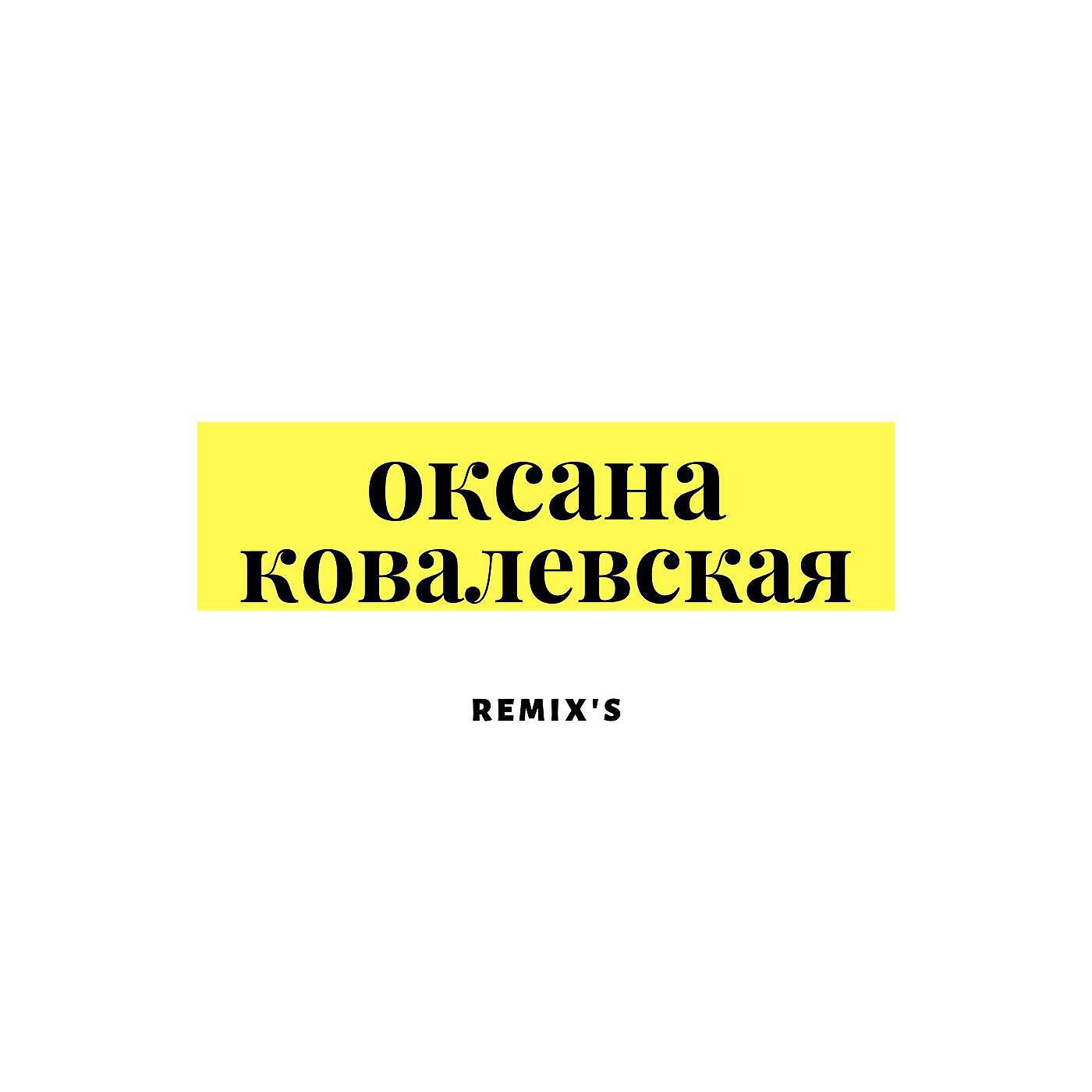 оксана ковалевская

REMIX'S